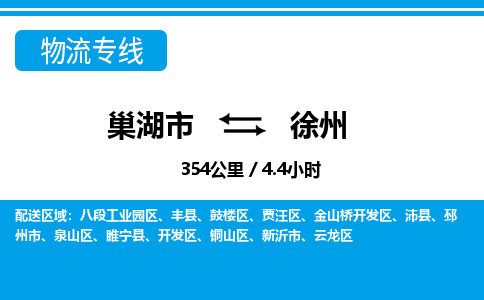 物流专线

巢湖市 徐州

354公里 / 4.4小时

配送区域：八段工业园区、丰县、鼓楼区、贾汪区、金山桥开发区、沛县、邳州市、泉山区、睢宁县、开发区、铜山区、新沂市、云龙区